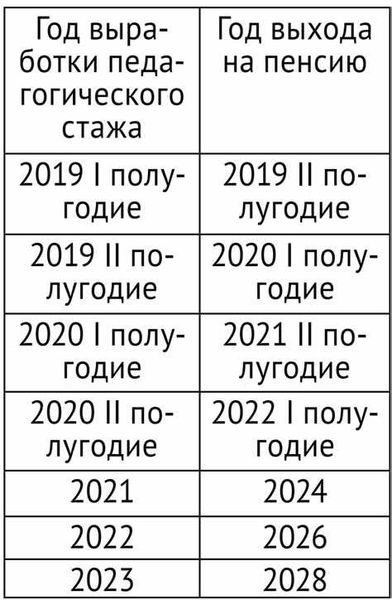 | Год выработки педагогического стажа | Год выхода на пенсию |
|---|---|
| 2019 I полугодие | 2019 II полугодие |
| 2019 II полугодие | 2020 I полугодие |
| 2020 I полугодие | 2021 II полугодие |
| 2020 II полугодие | 2022 I полугодие |
| 2021 | 2024 |
| 2022 | 2026 |
| 2023 | 2028 |